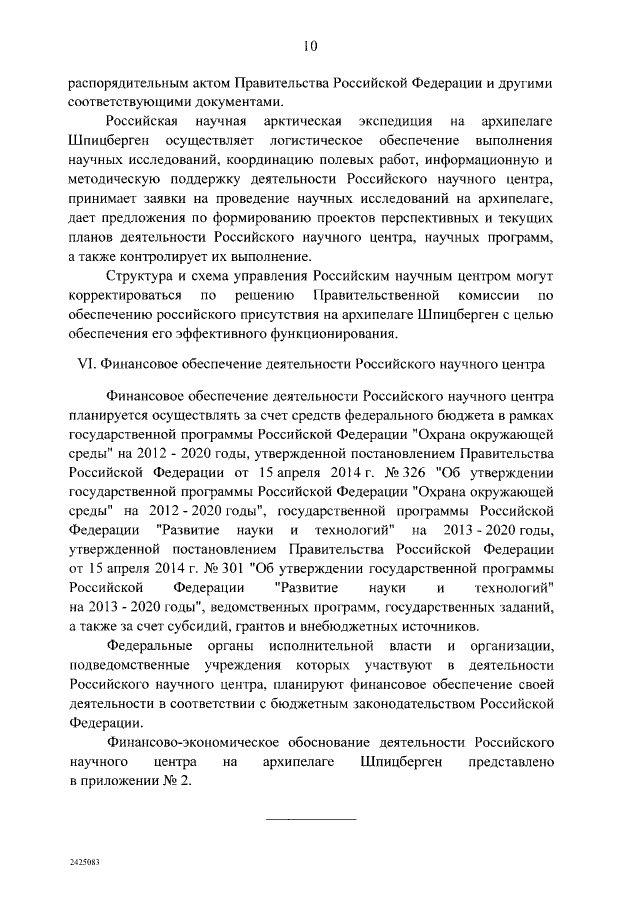 10

распорядительным актом Правительства Российской Федерации и другими соответствующими документами.

Российская научная арктическая экспедиция на архипелаге Шпицберген осуществляет логистическое обеспечение выполнения научных исследований, координацию полевых работ, информационную и методическую поддержку деятельности Российского научного центра, принимает заявки на проведение научных исследований на архипелаге, дает предложения по формированию проектов перспективных и текущих планов деятельности Российского научного центра, научных программ, а также контролирует их выполнение.

Структура и схема управления Российским научным центром могут корректироваться по решению Правительственной комиссии по обеспечению российского присутствия на архипелаге Шпицберген с целью обеспечения его эффективного функционирования.

VI. Финансовое обеспечение деятельности Российского научного центра

Финансовое обеспечение деятельности Российского научного центра планируется осуществлять за счет средств федерального бюджета в рамках государственной программы Российской Федерации "Охрана окружающей среды" на 2012 - 2020 годы, утвержденной постановлением Правительства Российской Федерации от 15 апреля 2014 г. № 326 "Об утверждении государственной программы Российской Федерации "Охрана окружающей среды" на 2012 - 2020 годы", государственной программы Российской Федерации "Развитие науки и технологий" на 2013 - 2020 годы, утвержденной постановлением Правительства Российской Федерации от 15 апреля 2014 г. № 301 "Об утверждении государственной программы Российской Федерации "Развитие науки и технологий" на 2013 - 2020 годы", ведомственных программ, государственных заданий, а также за счет субсидий, грантов и внебюджетных источников.

Федеральные органы исполнительной власти и организации, подведомственные учреждения которых участвуют в деятельности Российского научного центра, планируют финансовое обеспечение своей деятельности в соответствии с бюджетным законодательством Российской Федерации.

Финансово-экономическое обоснование деятельности Российского научного центра на архипелаге Шпицберген представлено в приложении № 2.

2425083